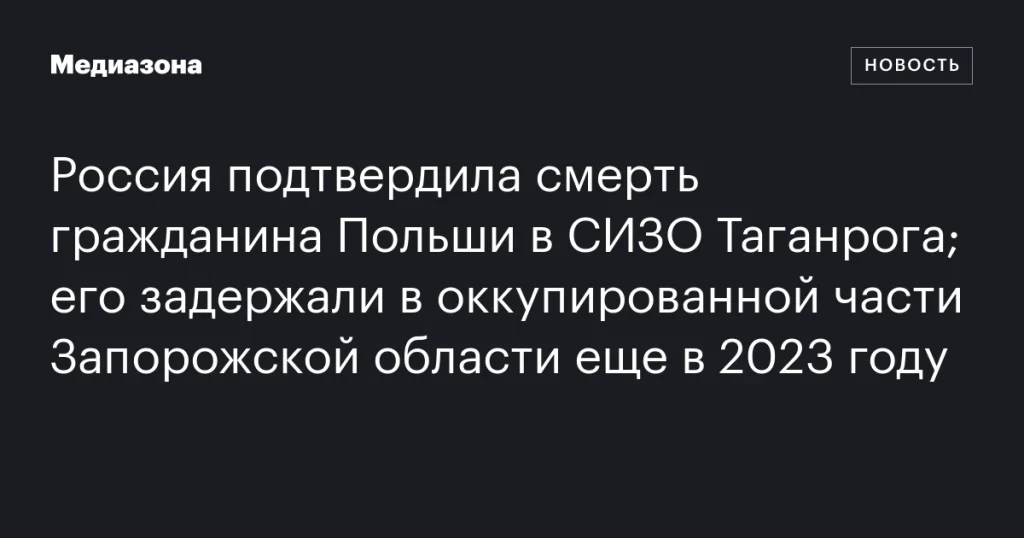 Медиазона

НОВОСТЬ

Россия подтвердила смерть гражданина Польши в СИЗО Таганрога; его задержали в оккупированной части Запорожской области еще в 2023 году